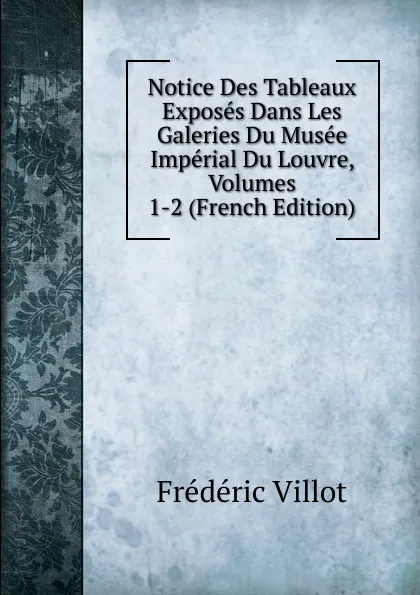 Notice Des Tableaux Exposés Dans Les Galeries Du Musée Impérial Du Louvre, Volumes 1-2 (French Edition)

Frédéric Villot